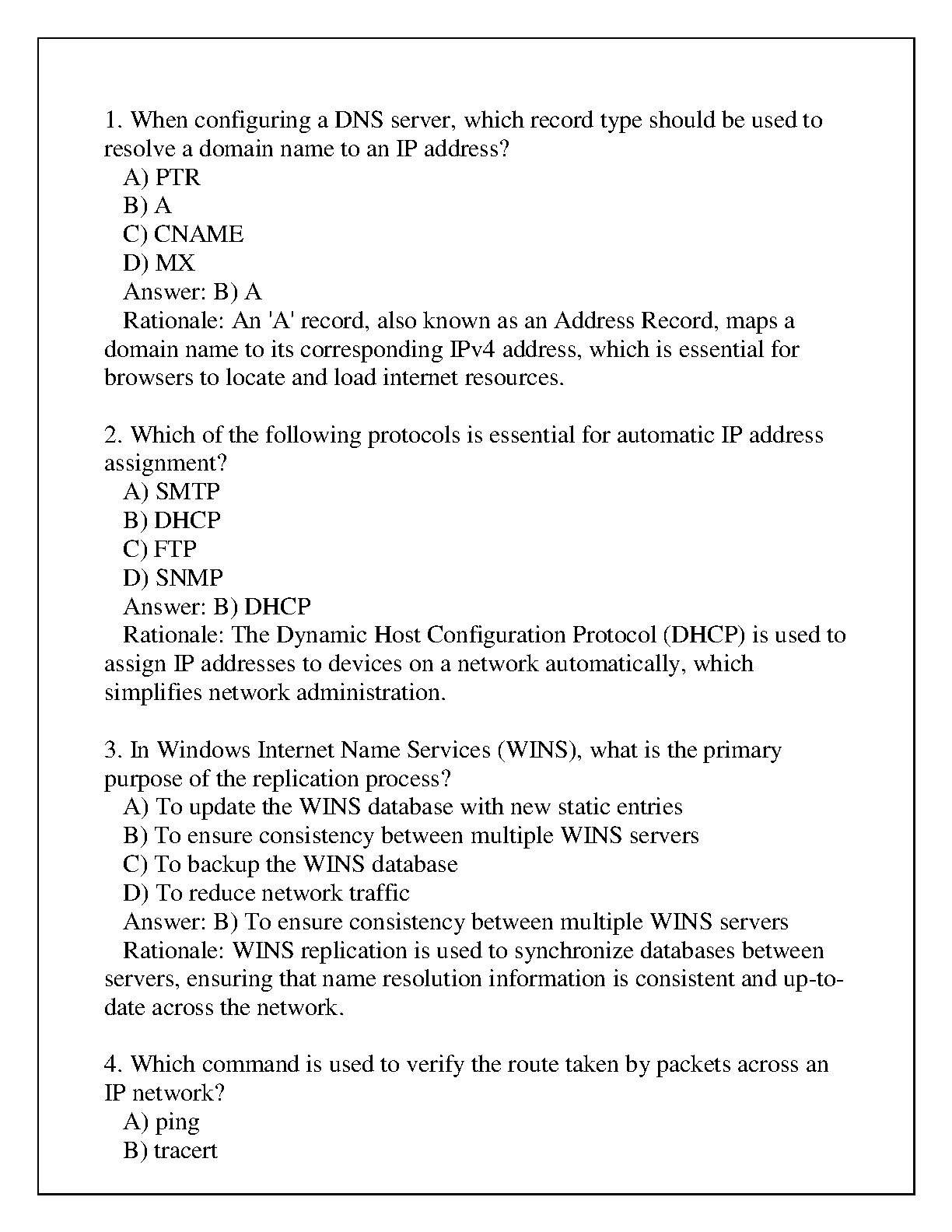 1. When configuring a DNS server, which record type should be used to resolve a domain name to an IP address?
A) PTR
B) A
C) CNAME
D) MX
Answer: B) A
Rationale: An 'A' record, also known as an Address Record, maps a domain name to its corresponding IPv4 address, which is essential for browsers to locate and load internet resources.

2. Which of the following protocols is essential for automatic IP address assignment?
A) SMTP
B) DHCP
C) FTP
D) SNMP
Answer: B) DHCP
Rationale: The Dynamic Host Configuration Protocol (DHCP) is used to assign IP addresses to devices on a network automatically, which simplifies network administration.

3. In Windows Internet Name Services (WINS), what is the primary purpose of the replication process?
A) To update the WINS database with new static entries
B) To ensure consistency between multiple WINS servers
C) To backup the WINS database
D) To reduce network traffic
Answer: B) To ensure consistency between multiple WINS servers
Rationale: WINS replication is used to synchronize databases between servers, ensuring that name resolution information is consistent and up-to-date across the network.

4. Which command is used to verify the route taken by packets across an IP network?
A) ping
B) tracert